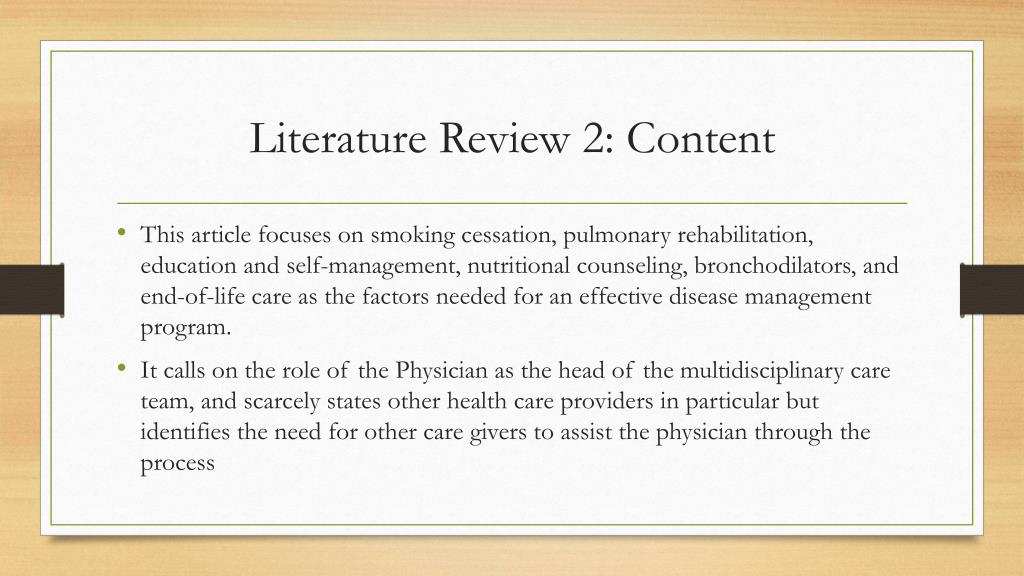 Literature Review 2: Content

• This article focuses on smoking cessation, pulmonary rehabilitation, education and self-management, nutritional counseling, bronchodilators, and end-of-life care as the factors needed for an effective disease management program.

• It calls on the role of the Physician as the head of the multidisciplinary care team, and scarcely states other health care providers in particular but identifies the need for other care givers to assist the physician through the process